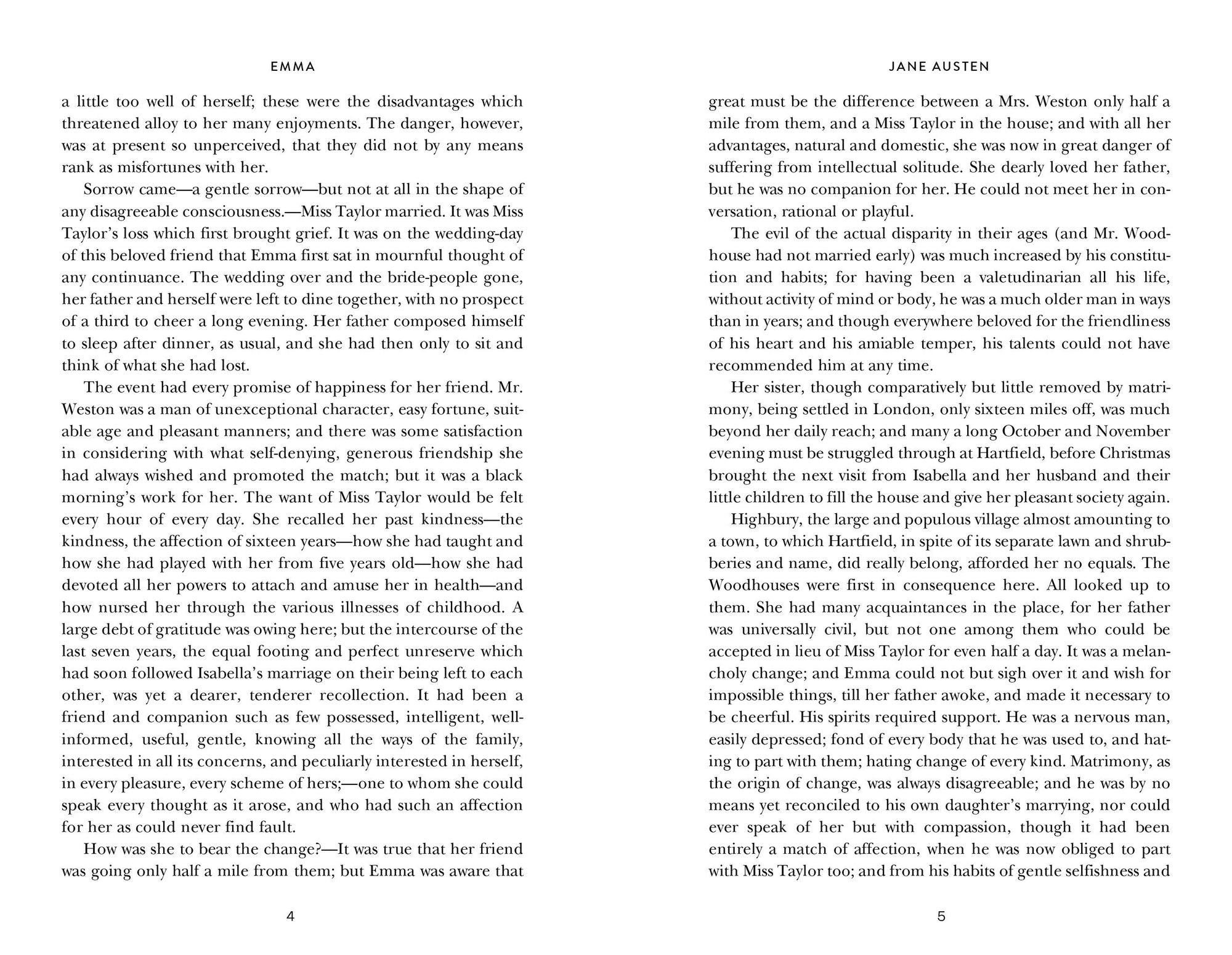 EMMA

a little too well of herself; these were the disadvantages which threatened alloy to her many enjoyments. The danger, however, was at present so unperceived, that they did not by any means rank as misfortunes with her.

Sorrow came—a gentle sorrow—but not at all in the shape of any disagreeable consciousness.—Miss Taylor married. It was Miss Taylor's loss which first brought grief. It was on the wedding-day of this beloved friend that Emma first sat in mournful thought of any continuance. The wedding over and the bride-people gone, her father and herself were left to dine together, with no prospect of a third to cheer a long evening. Her father composed himself to sleep after dinner, as usual, and she had then only to sit and think of what she had lost.

The event had every promise of happiness for her friend. Mr. Weston was a man of unexceptional character, easy fortune, suitable age and pleasant manners; and there was some satisfaction in considering with what self-denying, generous friendship she had always wished and promoted the match; but it was a black morning's work for her. The want of Miss Taylor would be felt every hour of every day. She recalled her past kindness—the kindness, the affection of sixteen years—how she had taught and how she had played with her from five years old—how she had devoted all her powers to attach and amuse her in health—and how nursed her through the various illnesses of childhood. A large debt of gratitude was owing here; but the intercourse of the last seven years, the equal footing and perfect unreserve which had soon followed Isabella's marriage on their being left to each other, was yet a dearer, tenderer recollection. It had been a friend and companion such as few possessed, intelligent, well-informed, useful, gentle, knowing all the ways of the family, interested in all its concerns, and peculiarly interested in herself, in every pleasure, every scheme of hers;—one to whom she could speak every thought as it arose, and who had such an affection for her as could never find fault.

How was she to bear the change?—It was true that her friend was going only half a mile from them; but Emma was aware that

4

JANE AUSTEN

great must be the difference between a Mrs. Weston only half a mile from them, and a Miss Taylor in the house; and with all her advantages, natural and domestic, she was now in great danger of suffering from intellectual solitude. She dearly loved her father, but he was no companion for her. He could not meet her in conversation, rational or playful.

The evil of the actual disparity in their ages (and Mr. Woodhouse had not married early) was much increased by his constitution and habits; for having been a valetudinarian all his life, without activity of mind or body, he was a much older man in ways than in years; and though everywhere beloved for the friendliness of his heart and his amiable temper, his talents could not have recommended him at any time.

Her sister, though comparatively but little removed by matrimony, being settled in London, only sixteen miles off, was much beyond her daily reach; and many a long October and November evening must be struggled through at Hartfield, before Christmas brought the next visit from Isabella and her husband and their little children to fill the house and give her pleasant society again.

Highbury, the large and populous village almost amounting to a town, to which Hartfield, in spite of its separate lawn and shrubberies and name, did really belong, afforded her no equals. The Woodhouses were first in consequence here. All looked up to them. She had many acquaintances in the place, for her father was universally civil, but not one among them who could be accepted in lieu of Miss Taylor for even half a day. It was a melancholy change; and Emma could not but sigh over it and wish for impossible things, till her father awoke, and made it necessary to be cheerful. His spirits required support. He was a nervous man, easily depressed; fond of every body that he was used to, and hating to part with them; hating change of every kind. Matrimony, as the origin of change, was always disagreeable; and he was by no means yet reconciled to his own daughter's marrying, nor could ever speak of her but with compassion, though it had been entirely a match of affection, when he was now obliged to part with Miss Taylor too; and from his habits of gentle selfishness and

5